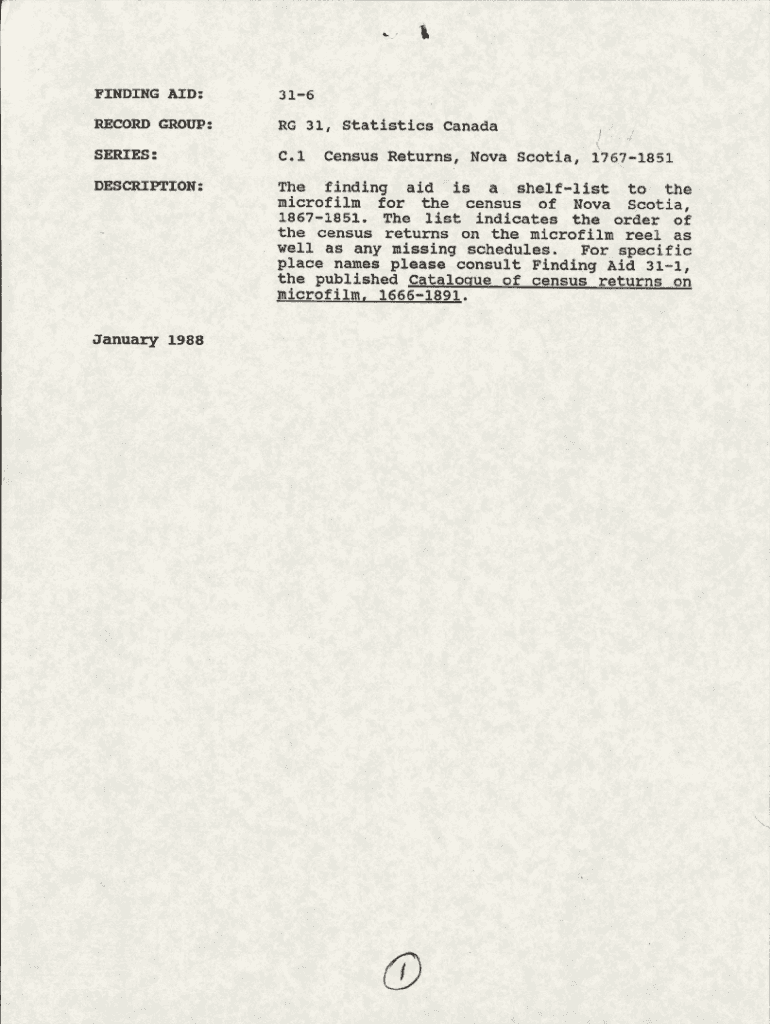 FINDING AID: 31-6

RECORD GROUP: RG 31, Statistics Canada

SERIES: C.1 Census Returns, Nova Scotia, 1767-1851

DESCRIPTION: The finding aid is a shelf-list to the microfilm for the census of Nova Scotia, 1867-1851. The list indicates the order of the census returns on the microfilm reel as well as any missing schedules. For specific place names please consult Finding Aid 31-1, the published Catalogue of census returns on microfilm, 1666-1891.

January 1988

1